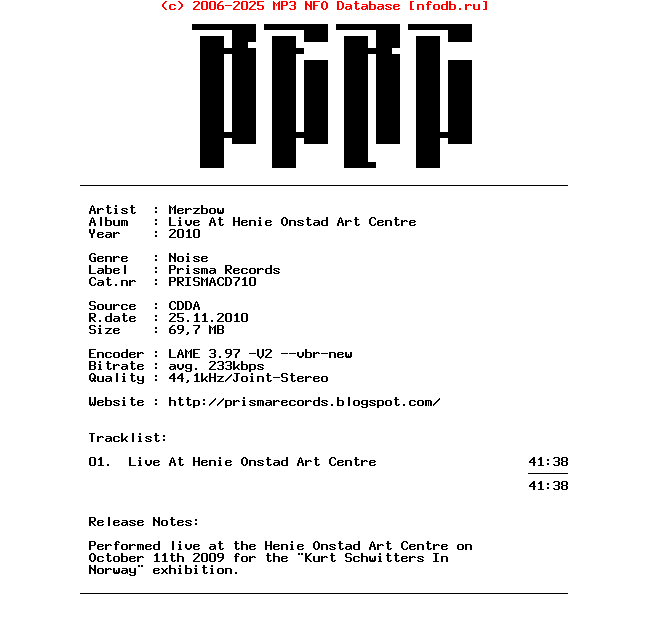 (c) 2006-2025 MP3 NFO Database [nfodb.ru]

Artist : Merzbow
Album : Live At Henie Onstad Art Centre
Year : 2010

Genre : Noise
Label : Prisma Records
Cat.nr : PRISMACD710

Source : CDDA
R.date : 25.11.2010
Size : 69,7 MB

Encoder : LAME 3.97 -V2 --vbr-new
Bitrate : avg. 233kbps
Quality : 44,1kHz/Joint-Stereo

Website : http://prismarecords.blogspot.com/

Tracklist:

01. Live At Henie Onstad Art Centre 41:38

41:38

Release Notes:

Performed live at the Henie Onstad Art Centre on October 11th 2009 for the "Kurt Schwitters In Norway" exhibition.